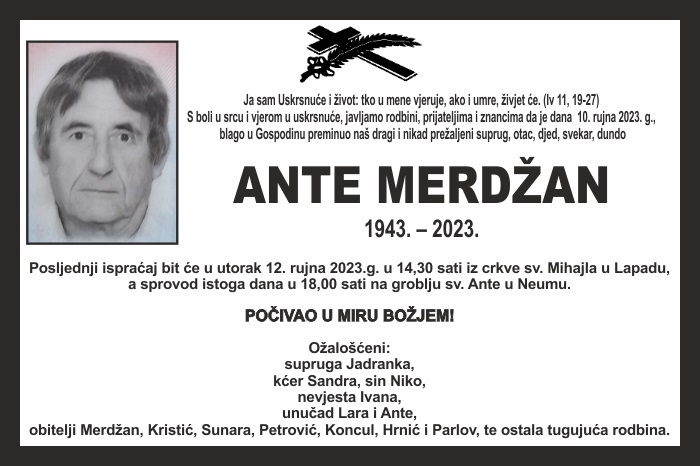 Ja sam Uskrsnuće i život: tko u mene vjeruje, ako i umre, živjet će. (Iv 11, 19-27)
S boli u srcu i vjerom u uskrsnuće, javljamo rodbini, prijateljima i znancima da je dana 10. rujna 2023. g., blago u Gospodinu preminuo naš dragi i nikad prežaljeni suprug, otac, djed, svekar, dundo

ANTE MERDŽAN

1943. – 2023.

Posljednji ispraćaj bit će u utorak 12. rujna 2023.g. u 14,30 sati iz crkve sv. Mihajla u Lapadu, a sprovod istoga dana u 18,00 sati na groblju sv. Ante u Neumu.

POČIVAO U MIRU BOŽJEM!

Ožalošćeni:
supruga Jadranka,
kćer Sandra, sin Niko,
nevjesta Ivana,
unučad Lara i Ante,
obitelji Merdžan, Kristić, Sunara, Petrović, Koncul, Hrnić i Parlov, te ostala tugujuća rodbina.